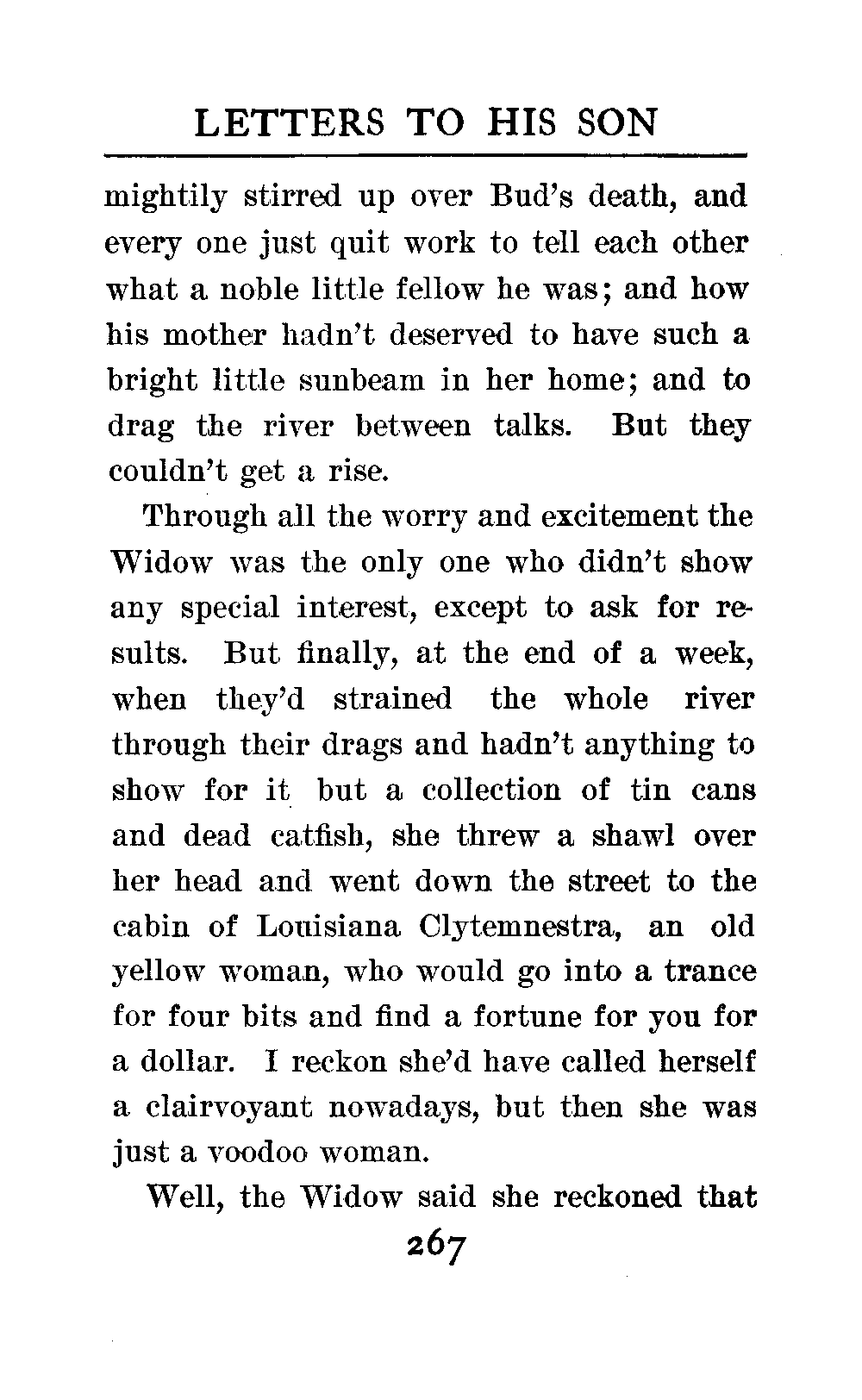 LETTERS TO HIS SON

mightily stirred up over Bud's death, and every one just quit work to tell each other what a noble little fellow he was; and how his mother hadn't deserved to have such a bright little sunbeam in her home; and to drag the river between talks. But they couldn't get a rise.

Through all the worry and excitement the Widow was the only one who didn't show any special interest, except to ask for results. But finally, at the end of a week, when they'd strained the whole river through their drags and hadn't anything to show for it but a collection of tin cans and dead catfish, she threw a shawl over her head and went down the street to the cabin of Louisiana Clytemnestra, an old yellow woman, who would go into a trance for four bits and find a fortune for you for a dollar. I reckon she'd have called herself a clairvoyant nowadays, but then she was just a voodoo woman.

Well, the Widow said she reckoned that

267